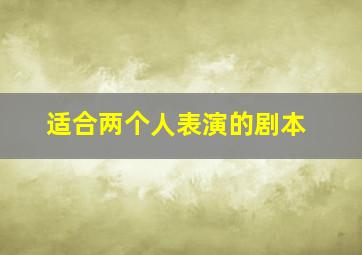 适合两个人表演的剧本